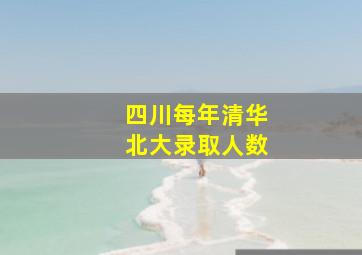 四川每年清华
北大录取人数